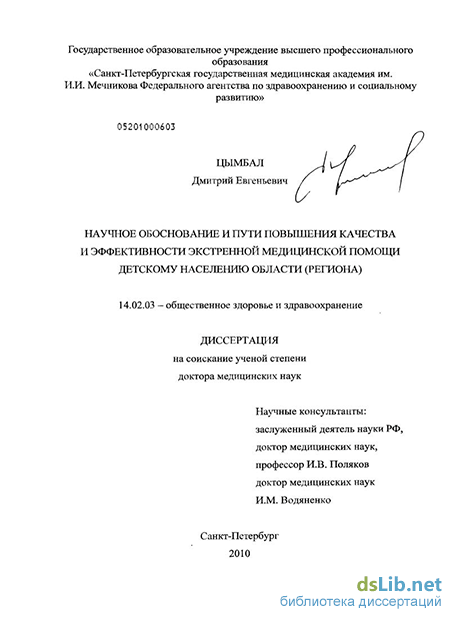 Государственное образовательное учреждение высшего профессионального образования
«Санкт-Петербургская государственная медицинская академия им. И.И. Мечникова Федерального агентства по здравоохранению и социальному развитию»

05201000603

ЦЫМБАЛ
Дмитрий Евгеньевич

НАУЧНОЕ ОБОСНОВАНИЕ И ПУТИ ПОВЫШЕНИЯ КАЧЕСТВА И ЭФФЕКТИВНОСТИ ЭКСТРЕННОЙ МЕДИЦИНСКОЙ ПОМОЩИ ДЕТСКОМУ НАСЕЛЕНИЮ ОБЛАСТИ (РЕГИОНА)

14.02.03 – общественное здоровье и здравоохранение

ДИССЕРТАЦИЯ
на соискание ученой степени
доктора медицинских наук

Научные консультанты:
заслуженный деятель науки РФ,
доктор медицинских наук,
профессор И.В. Поляков
доктор медицинских наук
И.М. Водяненко

Санкт-Петербург
2010

dsLib.net
библиотека диссертаций